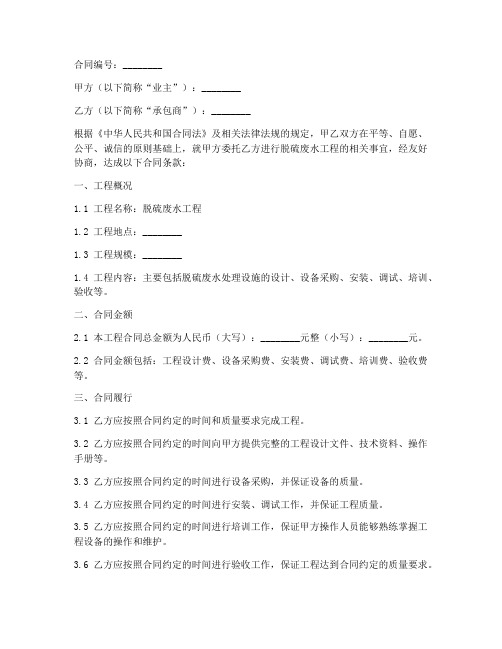 合同编号：________

甲方（以下简称“业主”）：________

乙方（以下简称“承包商”）：________

根据《中华人民共和国合同法》及相关法律法规的规定，甲乙双方在平等、自愿、公平、诚信的原则基础上，就甲方委托乙方进行脱硫废水工程的相关事宜，经友好协商，达成以下合同条款：

一、工程概况

1.1 工程名称：脱硫废水工程

1.2 工程地点：________

1.3 工程规模：________

1.4 工程内容：主要包括脱硫废水处理设施的设计、设备采购、安装、调试、培训、验收等。

二、合同金额

2.1 本工程合同总金额为人民币（大写）：________元整（小写）：________元。

2.2 合同金额包括：工程设计费、设备采购费、安装费、调试费、培训费、验收费等。

三、合同履行

3.1 乙方应按照合同约定的时间和质量要求完成工程。

3.2 乙方应按照合同约定的时间向甲方提供完整的工程设计文件、技术资料、操作手册等。

3.3 乙方应按照合同约定的时间进行设备采购，并保证设备的质量。

3.4 乙方应按照合同约定的时间进行安装、调试工作，并保证工程质量。

3.5 乙方应按照合同约定的时间进行培训工作，保证甲方操作人员能够熟练掌握工程设备的操作和维护。

3.6 乙方应按照合同约定的时间进行验收工作，保证工程达到合同约定的质量要求。